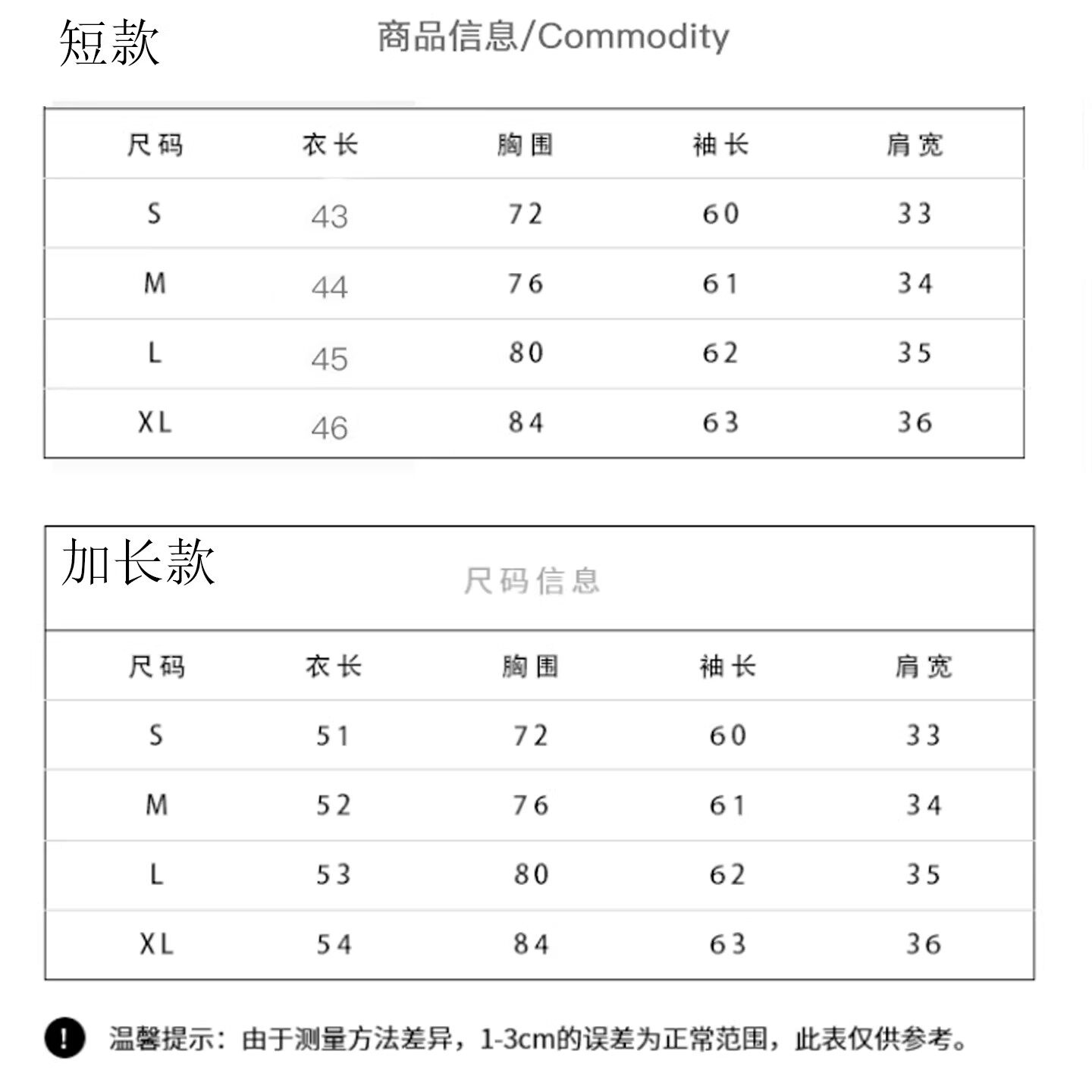 短款

商品信息/Commodity

| 尺码 | 衣长 | 胸围 | 袖长 | 肩宽 |
|---|---|---|---|---|
| S | 43 | 72 | 60 | 33 |
| M | 44 | 76 | 61 | 34 |
| L | 45 | 80 | 62 | 35 |
| XL | 46 | 84 | 63 | 36 |

加长款

尺码信息

| 尺码 | 衣长 | 胸围 | 袖长 | 肩宽 |
|---|---|---|---|---|
| S | 51 | 72 | 60 | 33 |
| M | 52 | 76 | 61 | 34 |
| L | 53 | 80 | 62 | 35 |
| XL | 54 | 84 | 63 | 36 |

! 温馨提示：由于测量方法差异，1-3cm的误差为正常范围，此表仅供参考。